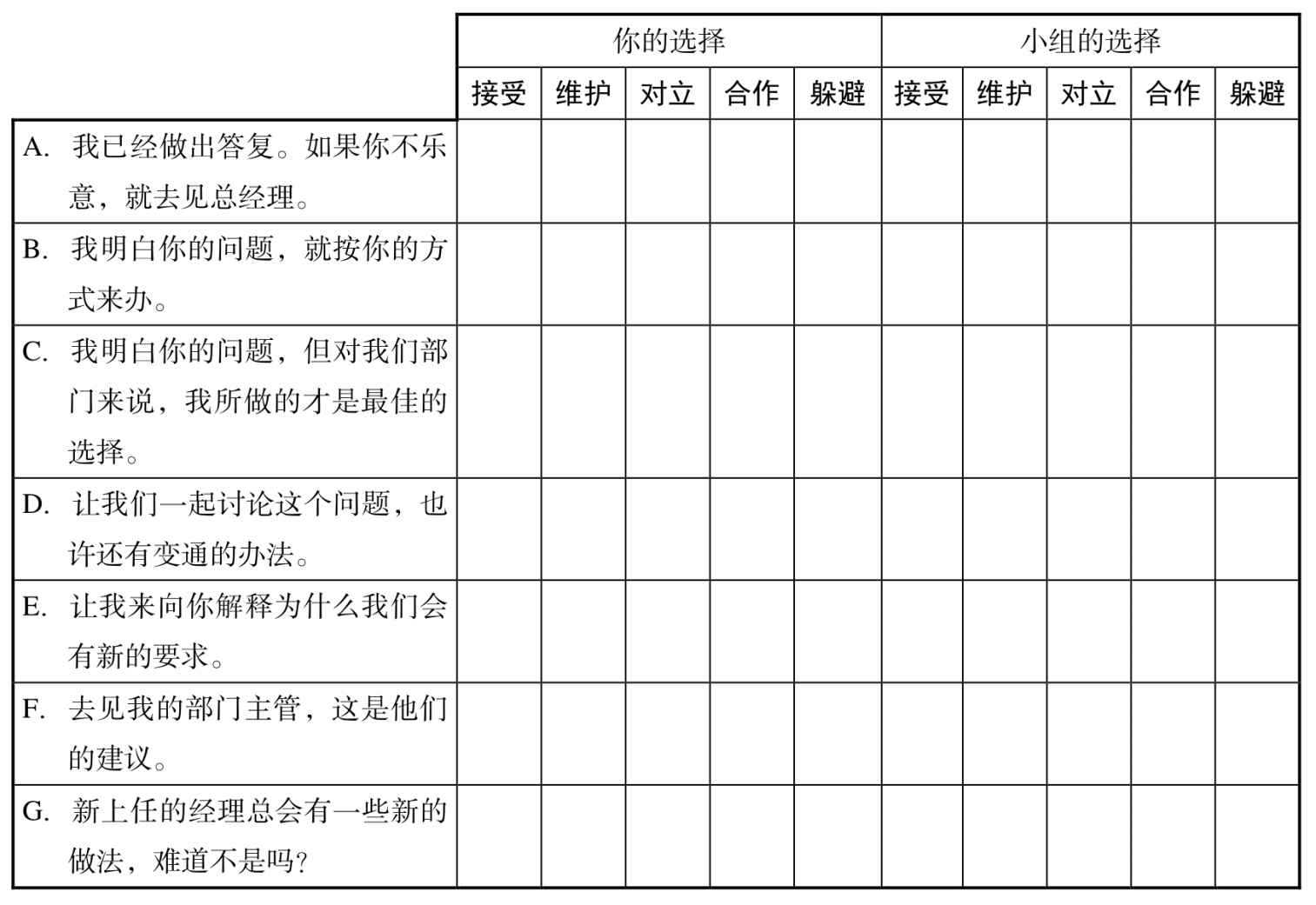 | | 你的选择 | | | | | 小组的选择 | | | | |
|---|---|---|---|---|---|---|---|---|---|---|
| | 接受 | 维护 | 对立 | 合作 | 躲避 | 接受 | 维护 | 对立 | 合作 | 躲避 |
| A. 我已经做出答复。如果你不乐意，就去见总经理。 | | | | | | | | | | |
| B. 我明白你的问题，就按你的方式来办。 | | | | | | | | | | |
| C. 我明白你的问题，但对我们部门来说，我所做的才是最佳的选择。 | | | | | | | | | | |
| D. 让我们一起讨论这个问题，也许还有变通的办法。 | | | | | | | | | | |
| E. 让我来向你解释为什么我们会有新的要求。 | | | | | | | | | | |
| F. 去见我的部门主管，这是他们的建议。 | | | | | | | | | | |
| G. 新上任的经理总会有一些新的做法，难道不是吗? | | | | | | | | | | |